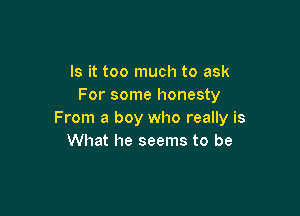 Is it too much to ask
For some honesty
From a boy who really is
What he seems to be